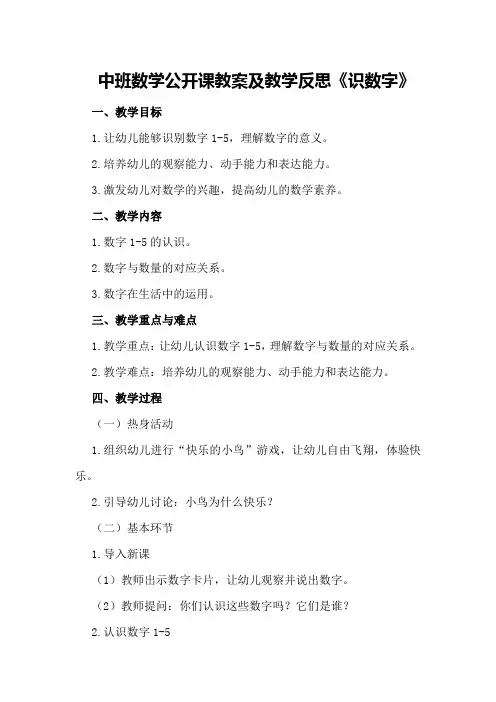 中班数学公开课教案及教学反思《识数字》

一、教学目标

1.让幼儿能够识别数字 1-5，理解数字的意义。

2.培养幼儿的观察能力、动手能力和表达能力。

3.激发幼儿对数学的兴趣，提高幼儿的数学素养。

二、教学内容

1.数字 1-5 的认识。

2.数字与数量的对应关系。

3.数字在生活中的运用。

三、教学重点与难点

1.教学重点：让幼儿认识数字 1-5，理解数字与数量的对应关系。

2.教学难点：培养幼儿的观察能力、动手能力和表达能力。

四、教学过程

（一）热身活动

1.组织幼儿进行“快乐的小鸟”游戏，让幼儿自由飞翔，体验快乐。

2.引导幼儿讨论：小鸟为什么快乐？

（二）基本环节

1.导入新课

（1）教师出示数字卡片，让幼儿观察并说出数字。

（2）教师提问：你们认识这些数字吗？它们是谁？

2.认识数字 1-5